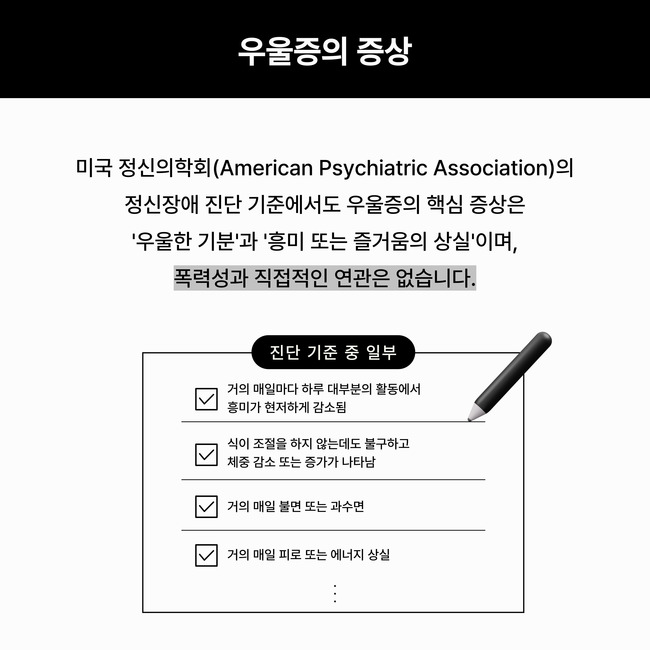 우울증의 증상

미국 정신의학회(American Psychiatric Association)의 정신장애 진단 기준에서도 우울증의 핵심 증상은 '우울한 기분'과 '흥미 또는 즐거움의 상실'이며, 폭력성과 직접적인 연관은 없습니다.

진단 기준 중 일부

거의 매일마다 하루 대부분의 활동에서 흥미가 현저하게 감소됨

식이 조절을 하지 않는데도 불구하고 체중 감소 또는 증가가 나타남

거의 매일 불면 또는 과수면

거의 매일 피로 또는 에너지 상실

⋮